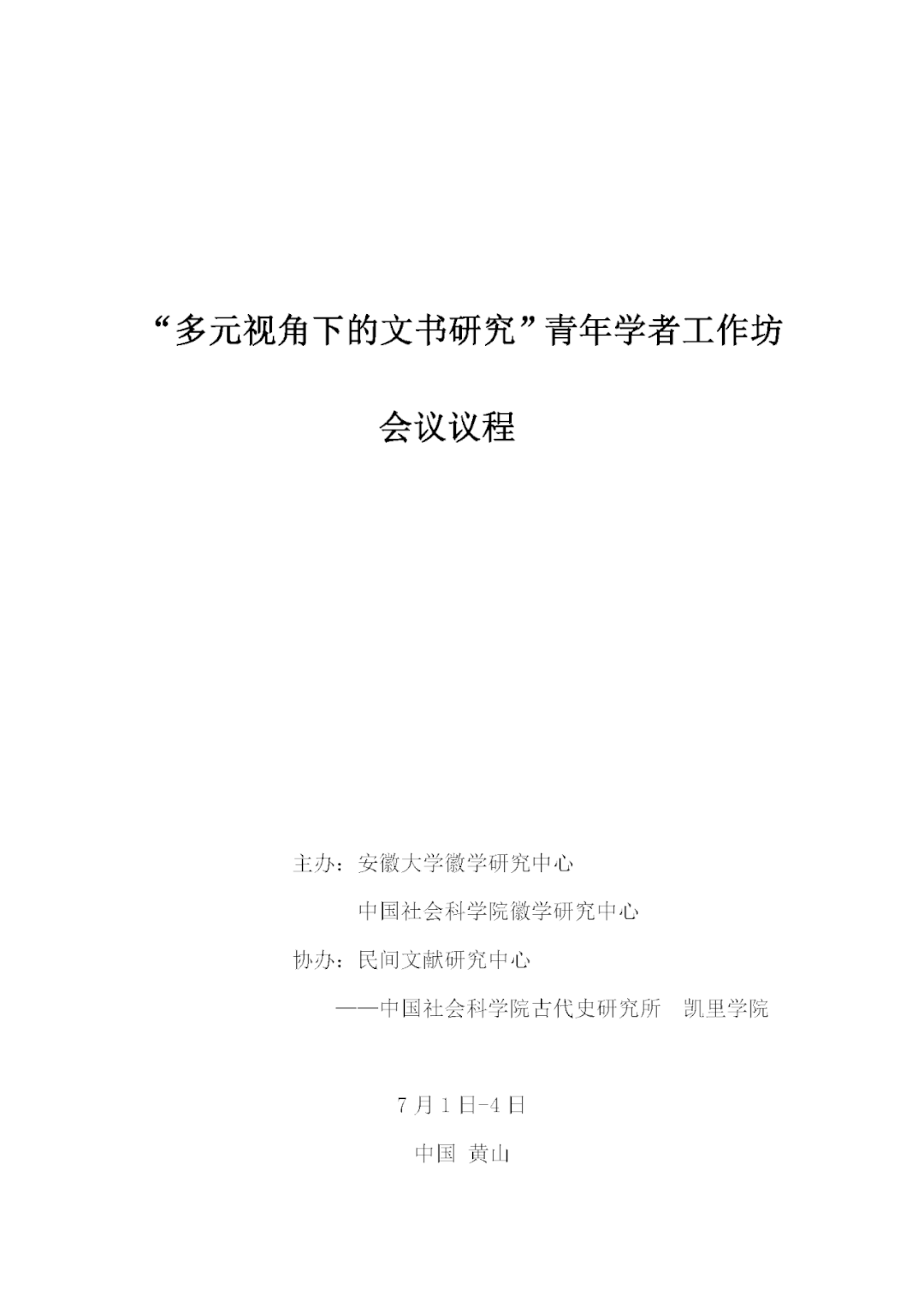 “多元视角下的文书研究”青年学者工作坊

会议议程

主办：安徽大学徽学研究中心

中国社会科学院徽学研究中心

协办：民间文献研究中心

——中国社会科学院古代史研究所 凯里学院

7月1日-4日

中国 黄山